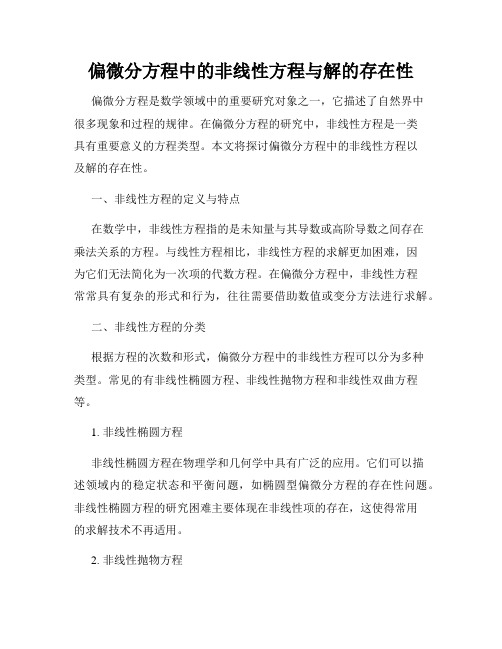 偏微分方程中的非线性方程与解的存在性

偏微分方程是数学领域中的重要研究对象之一，它描述了自然界中很多现象和过程的规律。在偏微分方程的研究中，非线性方程是一类具有重要意义的方程类型。本文将探讨偏微分方程中的非线性方程以及解的存在性。

一、非线性方程的定义与特点

在数学中，非线性方程指的是未知量与其导数或高阶导数之间存在乘法关系的方程。与线性方程相比，非线性方程的求解更加困难，因为它们无法简化为一次项的代数方程。在偏微分方程中，非线性方程常常具有复杂的形式和行为，往往需要借助数值或变分方法进行求解。

二、非线性方程的分类

根据方程的次数和形式，偏微分方程中的非线性方程可以分为多种类型。常见的有非线性椭圆方程、非线性抛物方程和非线性双曲方程等。

1. 非线性椭圆方程

非线性椭圆方程在物理学和几何学中具有广泛的应用。它们可以描述领域内的稳定状态和平衡问题，如椭圆型偏微分方程的存在性问题。非线性椭圆方程的研究困难主要体现在非线性项的存在，这使得常用的求解技术不再适用。

2. 非线性抛物方程